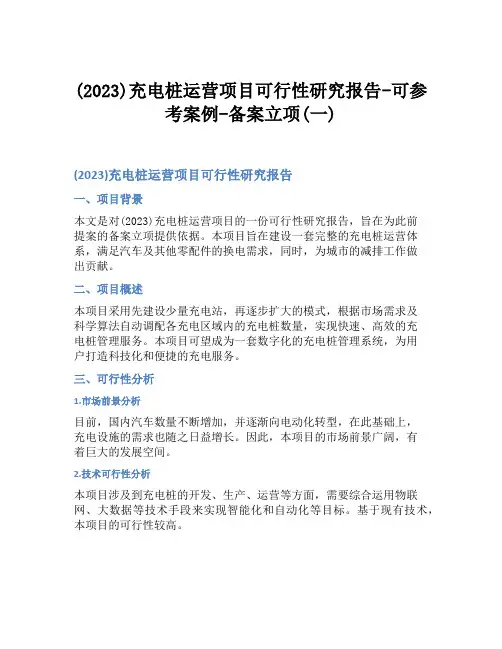 (2023)充电桩运营项目可行性研究报告-可参考案例-备案立项(一)

(2023)充电桩运营项目可行性研究报告

一、项目背景

本文是对(2023)充电桩运营项目的一份可行性研究报告，旨在为此前提案的备案立项提供依据。本项目旨在建设一套完整的充电桩运营体系，满足汽车及其他零配件的换电需求，同时，为城市的减排工作做出贡献。

二、项目概述

本项目采用先建设少量充电站，再逐步扩大的模式，根据市场需求及科学算法自动调配各充电区域内的充电桩数量，实现快速、高效的充电桩管理服务。本项目可望成为一套数字化的充电桩管理系统，为用户打造科技化和便捷的充电服务。

三、可行性分析

1.市场前景分析

目前，国内汽车数量不断增加，并逐渐向电动化转型，在此基础上，充电设施的需求也随之日益增长。因此，本项目的市场前景广阔，有着巨大的发展空间。

2.技术可行性分析

本项目涉及到充电桩的开发、生产、运营等方面，需要综合运用物联网、大数据等技术手段来实现智能化和自动化等目标。基于现有技术，本项目的可行性较高。